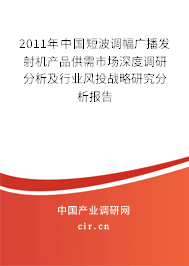 2011年中国短波调幅广播发射机产品供需市场深度调研分析及行业风投战略研究分析报告

中国产业调研网

cir.cn